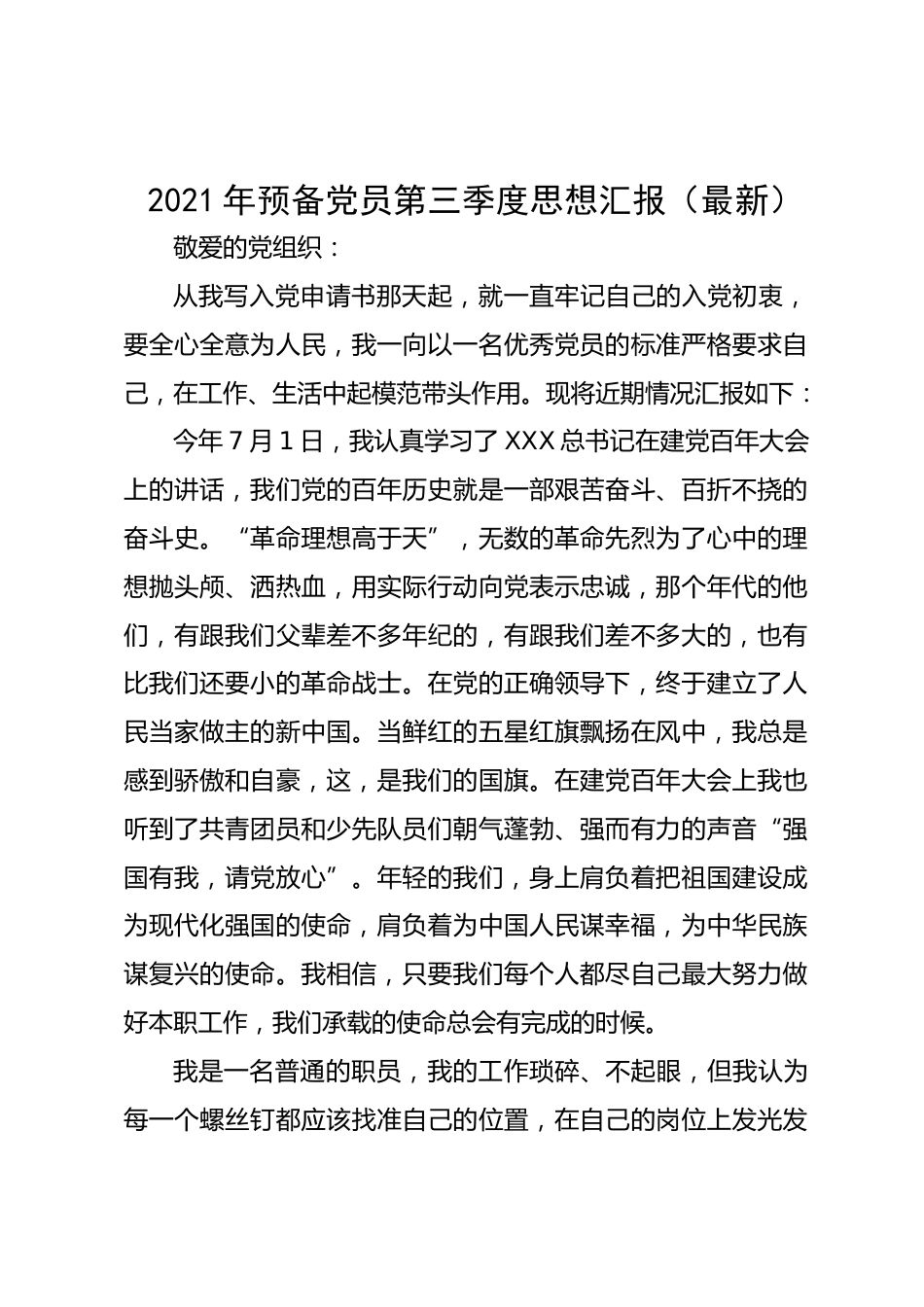 2021年预备党员第三季度思想汇报（最新）

敬爱的党组织：

从我写入党申请书那天起，就一直牢记自己的入党初衷，要全心全意为人民，我一向以一名优秀党员的标准严格要求自己，在工作、生活中起模范带头作用。现将近期情况汇报如下：

今年7月1日，我认真学习了XXX总书记在建党百年大会上的讲话，我们党的百年历史就是一部艰苦奋斗、百折不挠的奋斗史。“革命理想高于天”，无数的革命先烈为了心中的理想抛头颅、洒热血，用实际行动向党表示忠诚，那个年代的他们，有跟我们父辈差不多年纪的，有跟我们差不多大的，也有比我们还要小的革命战士。在党的正确领导下，终于建立了人民当家做主的新中国。当鲜红的五星红旗飘扬在风中，我总是感到骄傲和自豪，这，是我们的国旗。在建党百年大会上我也听到了共青团员和少先队员们朝气蓬勃、强而有力的声音“强国有我，请党放心”。年轻的我们，身上肩负着把祖国建设成为现代化强国的使命，肩负着为中国人民谋幸福，为中华民族谋复兴的使命。我相信，只要我们每个人都尽自己最大努力做好本职工作，我们承载的使命总会有完成的时候。

我是一名普通的职员，我的工作琐碎、不起眼，但我认为每一个螺丝钉都应该找准自己的位置，在自己的岗位上发光发